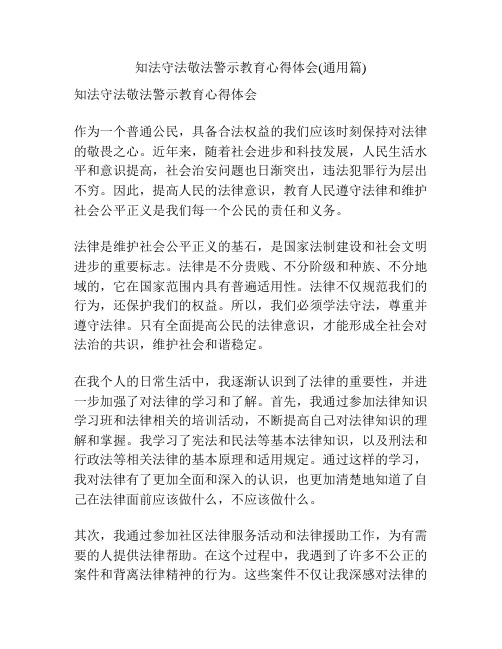 知法守法敬法警示教育心得体会(通用篇)

知法守法敬法警示教育心得体会

作为一个普通公民，具备合法权益的我们应该时刻保持对法律的敬畏之心。近年来，随着社会进步和科技发展，人民生活水平和意识提高，社会治安问题也日渐突出，违法犯罪行为层出不穷。因此，提高人民的法律意识，教育人民遵守法律和维护社会公平正义是我们每一个公民的责任和义务。

法律是维护社会公平正义的基石，是国家法制建设和社会文明进步的重要标志。法律是不分贵贱、不分阶级和种族、不分地域的，它在国家范围内具有普遍适用性。法律不仅规范我们的行为，还保护我们的权益。所以，我们必须学法守法，尊重并遵守法律。只有全面提高公民的法律意识，才能形成全社会对法治的共识，维护社会和谐稳定。

在我个人的日常生活中，我逐渐认识到了法律的重要性，并进一步加强了对法律的学习和了解。首先，我通过参加法律知识学习班和法律相关的培训活动，不断提高自己对法律知识的理解和掌握。我学习了宪法和民法等基本法律知识，以及刑法和行政法等相关法律的基本原理和适用规定。通过这样的学习，我对法律有了更加全面和深入的认识，也更加清楚地知道了自己在法律面前应该做什么，不应该做什么。

其次，我通过参加社区法律服务活动和法律援助工作，为有需要的人提供法律帮助。在这个过程中，我遇到了许多不公正的案件和背离法律精神的行为。这些案件不仅让我深感对法律的